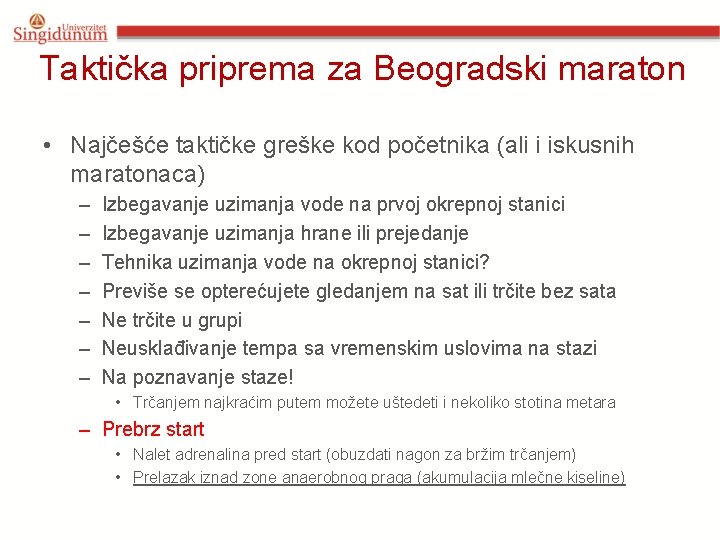 Univerzitet Singidunum

Taktička priprema za Beogradski maraton

• Najčešće taktičke greške kod početnika (ali i iskusnih maratonaca)
– Izbegavanje uzimanja vode na prvoj okrepnoj stanici
– Izbegavanje uzimanja hrane ili prejedanje
– Tehnika uzimanja vode na okrepnoj stanici?
– Previše se opterećujete gledanjem na sat ili trčite bez sata
– Ne trčite u grupi
– Neusklađivanje tempa sa vremenskim uslovima na stazi
– Na poznavanje staze!
• Trčanjem najkraćim putem možete uštedeti i nekoliko stotina metara
– Prebrz start
• Nalet adrenalina pred start (obuzdati nagon za bržim trčanjem)
• Prelazak iznad zone anaerobnog praga (akumulacija mlečne kiseline)